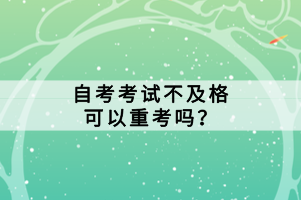 自考考试不及格
可以重考吗？